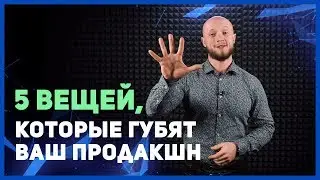 5 ВЕЩЕЙ,
КОТОРЫЕ ГУБЯТ
ВАШ ПРОДАКШН